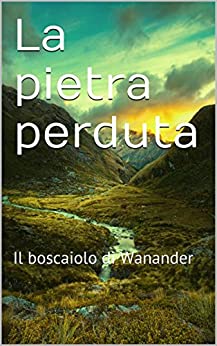 La pietra perduta

Il boscaiolo di Wanander